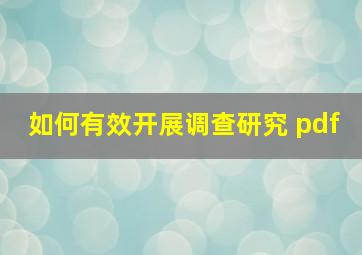 如何有效开展调查研究 pdf